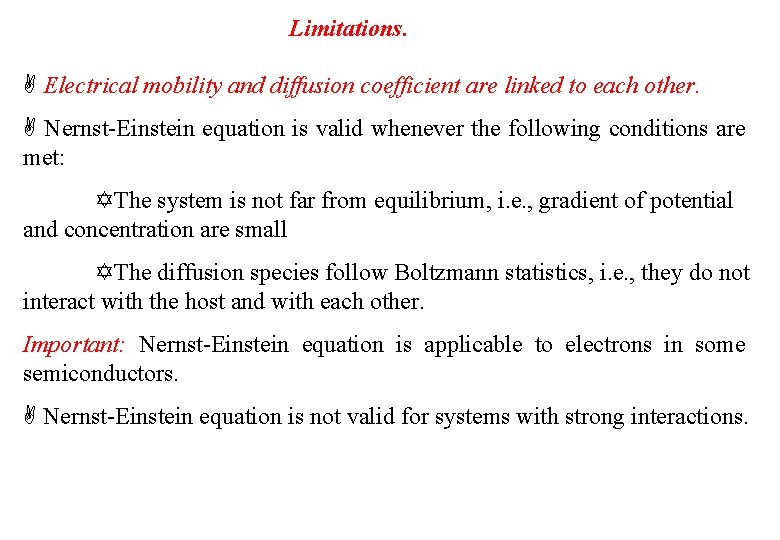 Limitations.

✌ Electrical mobility and diffusion coefficient are linked to each other.

✌ Nernst-Einstein equation is valid whenever the following conditions are met:

✡The system is not far from equilibrium, i.e., gradient of potential and concentration are small

✡The diffusion species follow Boltzmann statistics, i.e., they do not interact with the host and with each other.

Important: Nernst-Einstein equation is applicable to electrons in some semiconductors.

✌ Nernst-Einstein equation is not valid for systems with strong interactions.